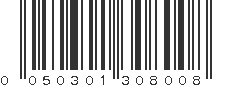 0 050301 308008